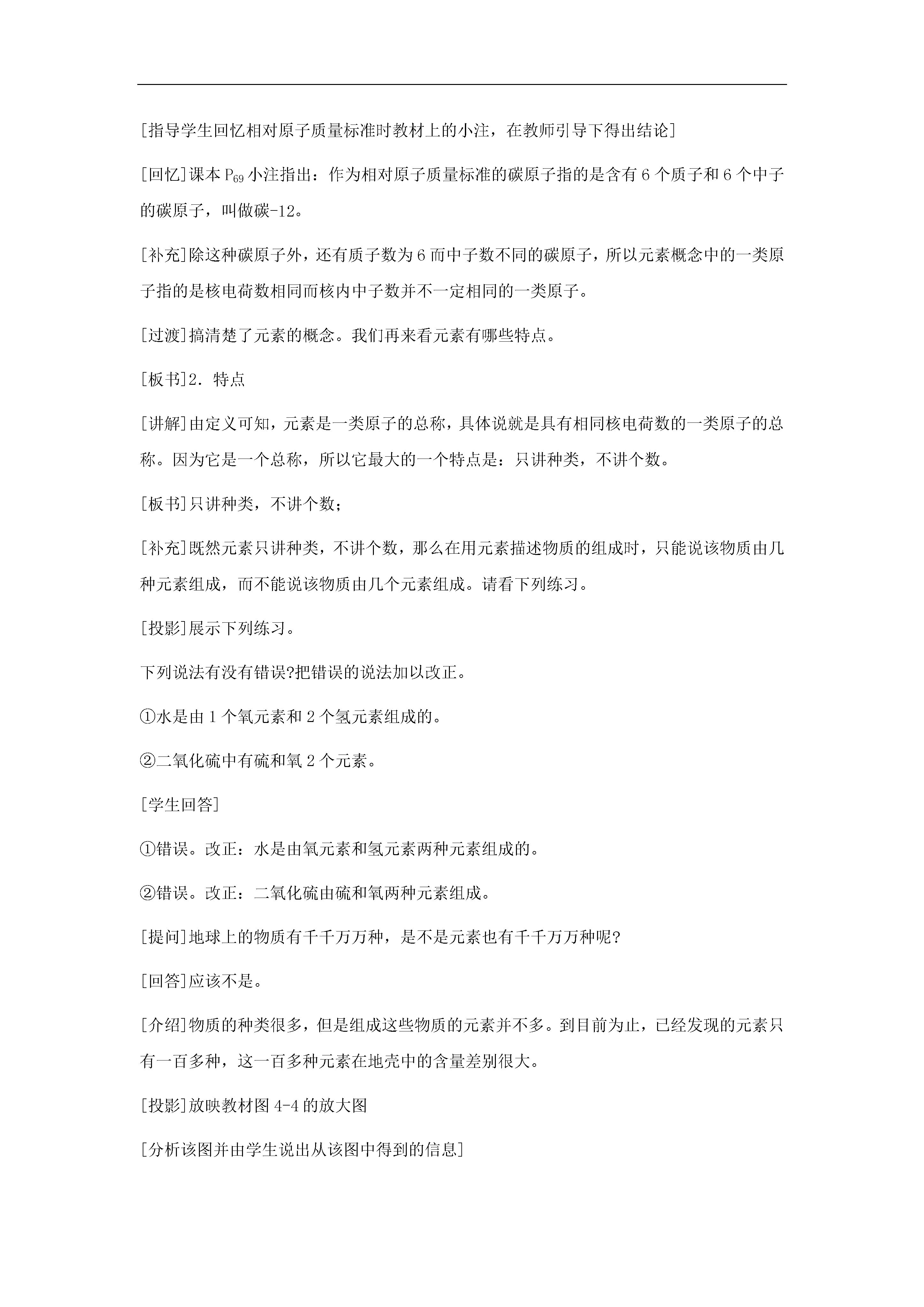 [指导学生回忆相对原子质量标准时教材上的小注，在教师引导下得出结论]

[回忆]课本 $P_{69}$ 小注指出：作为相对原子质量标准的碳原子指的是含有 6 个质子和 6 个中子的碳原子，叫做碳-12。

[补充]除这种碳原子外，还有质子数为 6 而中子数不同的碳原子，所以元素概念中的一类原子指的是核电荷数相同而核内中子数并不一定相同的一类原子。

[过渡]搞清楚了元素的概念。我们再来看元素有哪些特点。

[板书]2．特点

[讲解]由定义可知，元素是一类原子的总称，具体说就是具有相同核电荷数的一类原子的总称。因为它是一个总称，所以它最大的一个特点是：只讲种类，不讲个数。

[板书]只讲种类，不讲个数；

[补充]既然元素只讲种类，不讲个数，那么在用元素描述物质的组成时，只能说该物质由几种元素组成，而不能说该物质由几个元素组成。请看下列练习。

[投影]展示下列练习。

下列说法有没有错误?把错误的说法加以改正。

①水是由 1 个氧元素和 2 个氢元素组成的。

②二氧化硫中有硫和氧 2 个元素。

[学生回答]

①错误。改正：水是由氧元素和氢元素两种元素组成的。

②错误。改正：二氧化硫由硫和氧两种元素组成。

[提问]地球上的物质有千千万万种，是不是元素也有千千万万种呢?

[回答]应该不是。

[介绍]物质的种类很多，但是组成这些物质的元素并不多。到目前为止，已经发现的元素只有一百多种，这一百多种元素在地壳中的含量差别很大。

[投影]放映教材图 4-4 的放大图

[分析该图并由学生说出从该图中得到的信息]